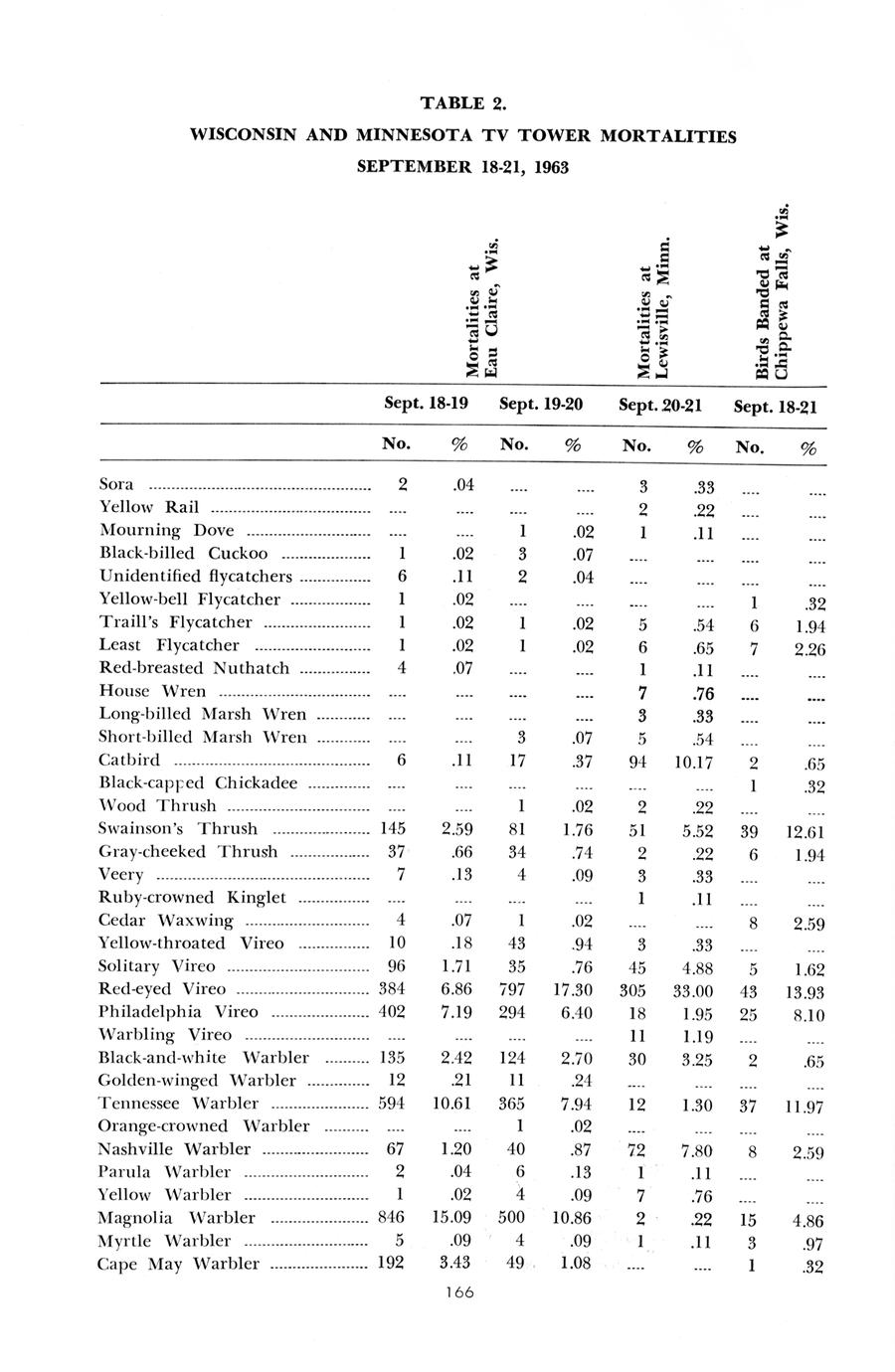 TABLE 2.

WISCONSIN AND MINNESOTA TV TOWER MORTALITIES
SEPTEMBER 18-21, 1963

| | Mortalities at Eau Claire, Wis. | | | | Mortalities at Lewisville, Minn. | | Birds Banded at Chippewa Falls, Wis. | |
|---|---|---|---|---|---|---|---|---|
| | Sept. 18-19 | | Sept. 19-20 | | Sept. 20-21 | | Sept. 18-21 | |
| | No. | % | No. | % | No. | % | No. | % |
| Sora | 2 | .04 | .... | .... | 3 | .33 | .... | .... |
| Yellow Rail | .... | .... | .... | .... | 2 | .22 | .... | .... |
| Mourning Dove | .... | .... | 1 | .02 | 1 | .11 | .... | .... |
| Black-billed Cuckoo | 1 | .02 | 3 | .07 | .... | .... | .... | .... |
| Unidentified flycatchers | 6 | .11 | 2 | .04 | .... | .... | .... | .... |
| Yellow-bell Flycatcher | 1 | .02 | .... | .... | .... | .... | 1 | .32 |
| Traill's Flycatcher | 1 | .02 | 1 | .02 | 5 | .54 | 6 | 1.94 |
| Least Flycatcher | 1 | .02 | 1 | .02 | 6 | .65 | 7 | 2.26 |
| Red-breasted Nuthatch | 4 | .07 | .... | .... | 1 | .11 | .... | .... |
| House Wren | .... | .... | .... | .... | 7 | .76 | .... | .... |
| Long-billed Marsh Wren | .... | .... | .... | .... | 3 | .33 | .... | .... |
| Short-billed Marsh Wren | .... | .... | 3 | .07 | 5 | .54 | .... | .... |
| Catbird | 6 | .11 | 17 | .37 | 94 | 10.17 | 2 | .65 |
| Black-capped Chickadee | .... | .... | .... | .... | .... | .... | 1 | .32 |
| Wood Thrush | .... | .... | 1 | .02 | 2 | .22 | .... | .... |
| Swainson's Thrush | 145 | 2.59 | 81 | 1.76 | 51 | 5.52 | 39 | 12.61 |
| Gray-cheeked Thrush | 37 | .66 | 34 | .74 | 2 | .22 | 6 | 1.94 |
| Veery | 7 | .13 | 4 | .09 | 3 | .33 | .... | .... |
| Ruby-crowned Kinglet | .... | .... | .... | .... | 1 | .11 | .... | .... |
| Cedar Waxwing | 4 | .07 | 1 | .02 | .... | .... | 8 | 2.59 |
| Yellow-throated Vireo | 10 | .18 | 43 | .94 | 3 | .33 | .... | .... |
| Solitary Vireo | 96 | 1.71 | 35 | .76 | 45 | 4.88 | 5 | 1.62 |
| Red-eyed Vireo | 384 | 6.86 | 797 | 17.30 | 305 | 33.00 | 43 | 13.93 |
| Philadelphia Vireo | 402 | 7.19 | 294 | 6.40 | 18 | 1.95 | 25 | 8.10 |
| Warbling Vireo | .... | .... | .... | .... | 11 | 1.19 | .... | .... |
| Black-and-white Warbler | 135 | 2.42 | 124 | 2.70 | 30 | 3.25 | 2 | .65 |
| Golden-winged Warbler | 12 | .21 | 11 | .24 | .... | .... | .... | .... |
| Tennessee Warbler | 594 | 10.61 | 365 | 7.94 | 12 | 1.30 | 37 | 11.97 |
| Orange-crowned Warbler | .... | .... | 1 | .02 | .... | .... | .... | .... |
| Nashville Warbler | 67 | 1.20 | 40 | .87 | 72 | 7.80 | 8 | 2.59 |
| Parula Warbler | 2 | .04 | 6 | .13 | 1 | .11 | .... | .... |
| Yellow Warbler | 1 | .02 | 4 | .09 | 7 | .76 | .... | .... |
| Magnolia Warbler | 846 | 15.09 | 500 | 10.86 | 2 | .22 | 15 | 4.86 |
| Myrtle Warbler | 5 | .09 | 4 | .09 | 1 | .11 | 3 | .97 |
| Cape May Warbler | 192 | 3.43 | 49 | 1.08 | .... | .... | 1 | .32 |

166